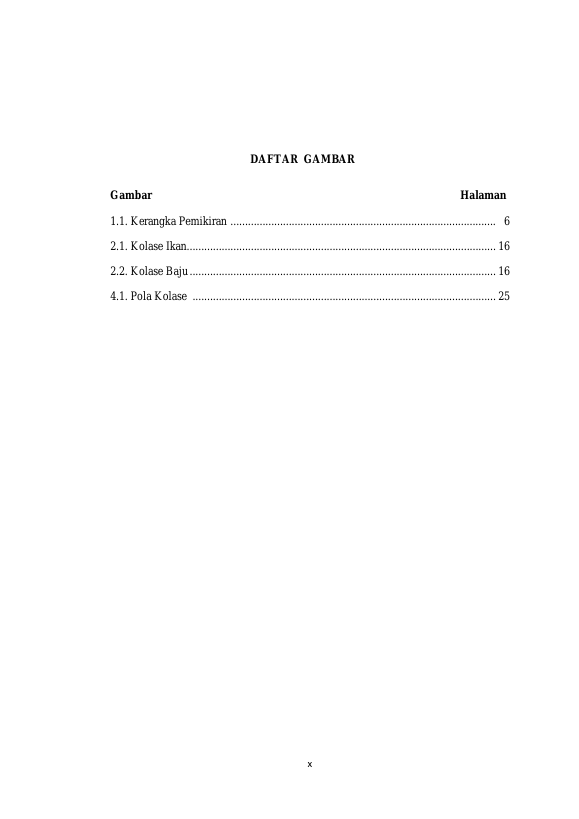 DAFTAR GAMBAR

Gambar Halaman

1.1. Kerangka Pemikiran 6

2.1. Kolase Ikan 16

2.2. Kolase Baju 16

4.1. Pola Kolase 25

x